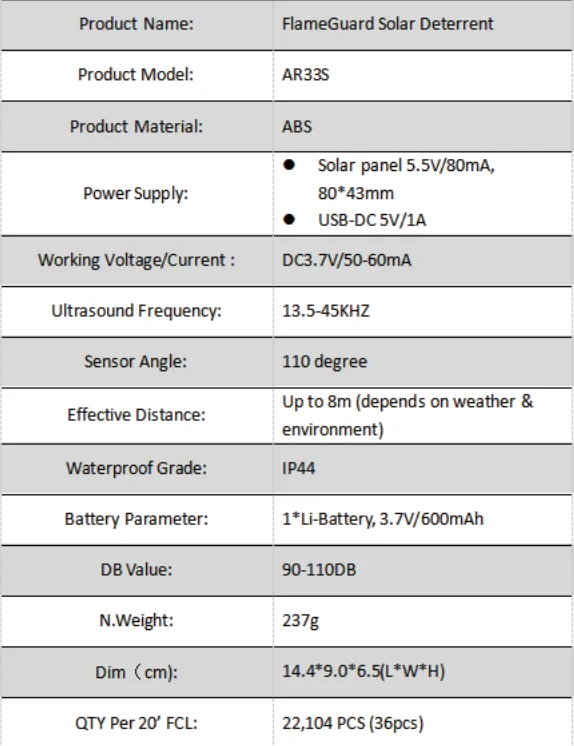 | Product Name: | FlameGuard Solar Deterrent |
|---|---|
| Product Model: | AR33S |
| Product Material: | ABS |
| Power Supply: | • Solar panel 5.5V/80mA, 80*43mm • USB-DC 5V/1A |
| Working Voltage/Current : | DC3.7V/50-60mA |
| Ultrasound Frequency: | 13.5-45KHZ |
| Sensor Angle: | 110 degree |
| Effective Distance: | Up to 8m (depends on weather & environment) |
| Waterproof Grade: | IP44 |
| Battery Parameter: | 1*Li-Battery, 3.7V/600mAh |
| DB Value: | 90-110DB |
| N.Weight: | 237g |
| Dim（cm): | 14.4*9.0*6.5(L*W*H) |
| QTY Per 20' FCL: | 22,104 PCS (36pcs) |